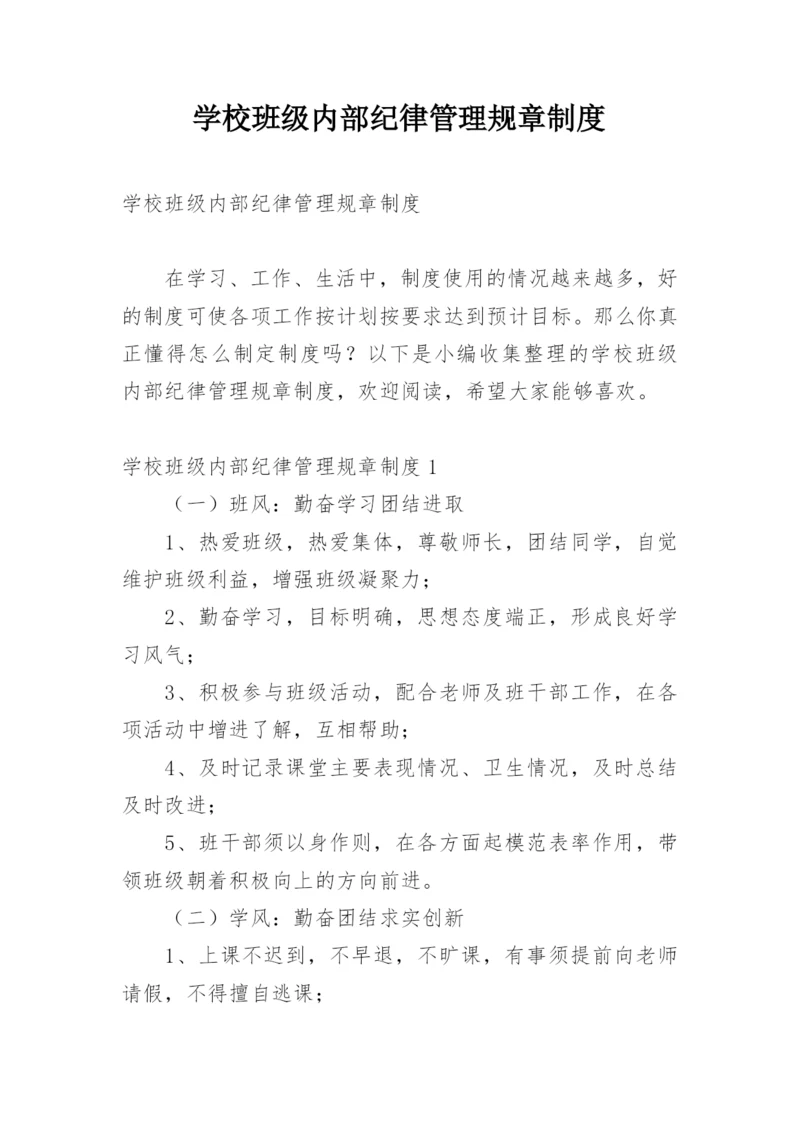 学校班级内部纪律管理规章制度

学校班级内部纪律管理规章制度

在学习、工作、生活中，制度使用的情况越来越多，好的制度可使各项工作按计划按要求达到预计目标。那么你真正懂得怎么制定制度吗？以下是小编收集整理的学校班级内部纪律管理规章制度，欢迎阅读，希望大家能够喜欢。

学校班级内部纪律管理规章制度 1

（一）班风：勤奋学习团结进取

1、热爱班级，热爱集体，尊敬师长，团结同学，自觉维护班级利益，增强班级凝聚力；

2、勤奋学习，目标明确，思想态度端正，形成良好学习风气；

3、积极参与班级活动，配合老师及班干部工作，在各项活动中增进了解，互相帮助；

4、及时记录课堂主要表现情况、卫生情况，及时总结及时改进；

5、班干部须以身作则，在各方面起模范表率作用，带领班级朝着积极向上的方向前进。

（二）学风：勤奋团结求实创新

1、上课不迟到，不早退，不旷课，有事须提前向老师请假，不得擅自逃课；